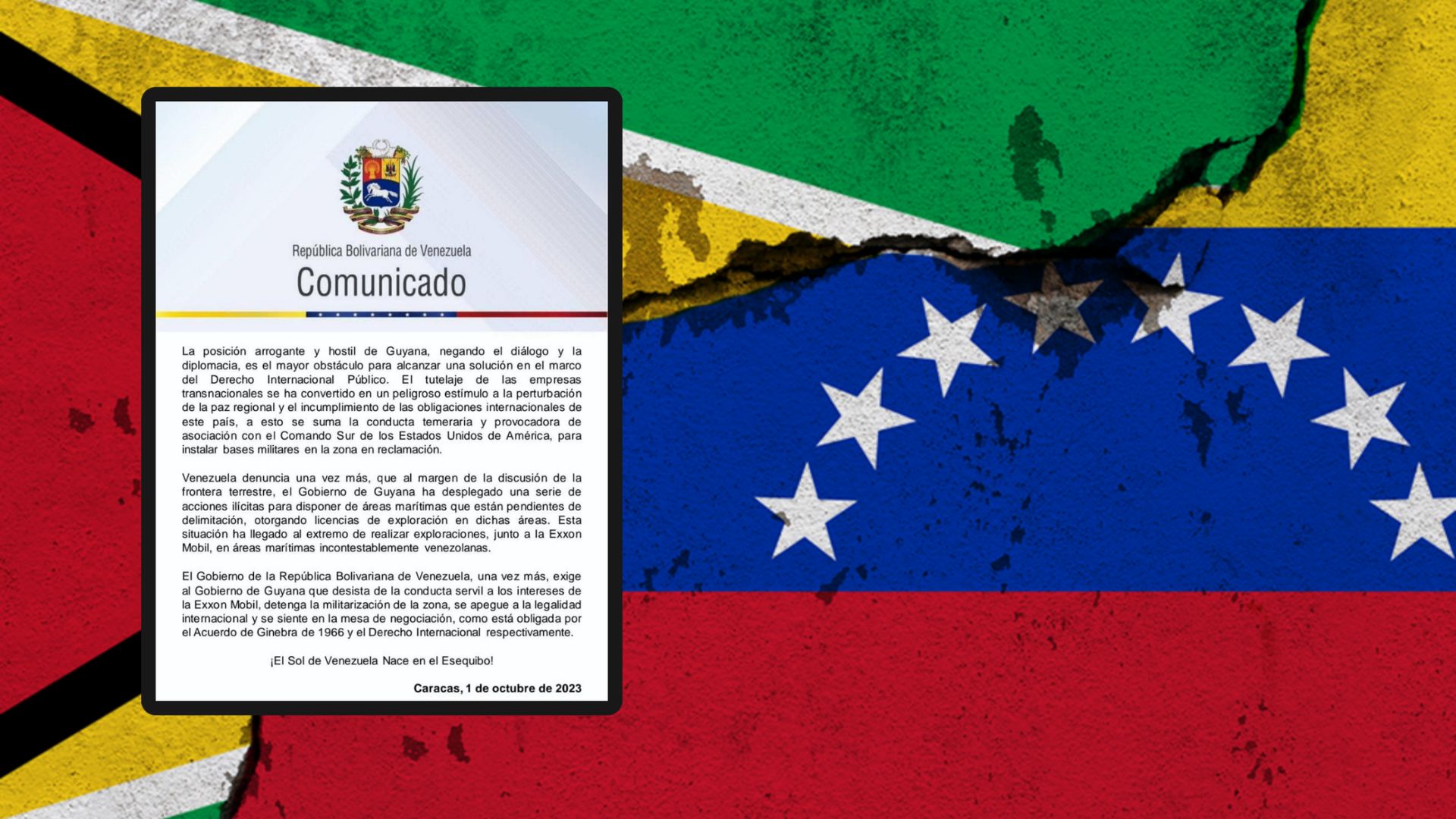 República Bolivariana de Venezuela

Comunicado

La posición arrogante y hostil de Guyana, negando el diálogo y la diplomacia, es el mayor obstáculo para alcanzar una solución en el marco del Derecho Internacional Público. El tutelaje de las empresas transnacionales se ha convertido en un peligroso estímulo a la perturbación de la paz regional y el incumplimiento de las obligaciones internacionales de este país, a esto se suma la conducta temeraria y provocadora de asociación con el Comando Sur de los Estados Unidos de América, para instalar bases militares en la zona en reclamación.

Venezuela denuncia una vez más, que al margen de la discusión de la frontera terrestre, el Gobierno de Guyana ha desplegado una serie de acciones ilícitas para disponer de áreas marítimas que están pendientes de delimitación, otorgando licencias de exploración en dichas áreas. Esta situación ha llegado al extremo de realizar exploraciones, junto a la Exxon Mobil, en áreas marítimas incontestablemente venezolanas.

El Gobierno de la República Bolivariana de Venezuela, una vez más, exige al Gobierno de Guyana que desista de la conducta servil a los intereses de la Exxon Mobil, detenga la militarización de la zona, se apegue a la legalidad internacional y se siente en la mesa de negociación, como está obligada por el Acuerdo de Ginebra de 1966 y el Derecho Internacional respectivamente.

¡El Sol de Venezuela Nace en el Esequibo!

Caracas, 1 de octubre de 2023